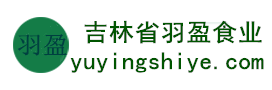 羽盈
吉林省羽盈食业
yuyingshiye.com